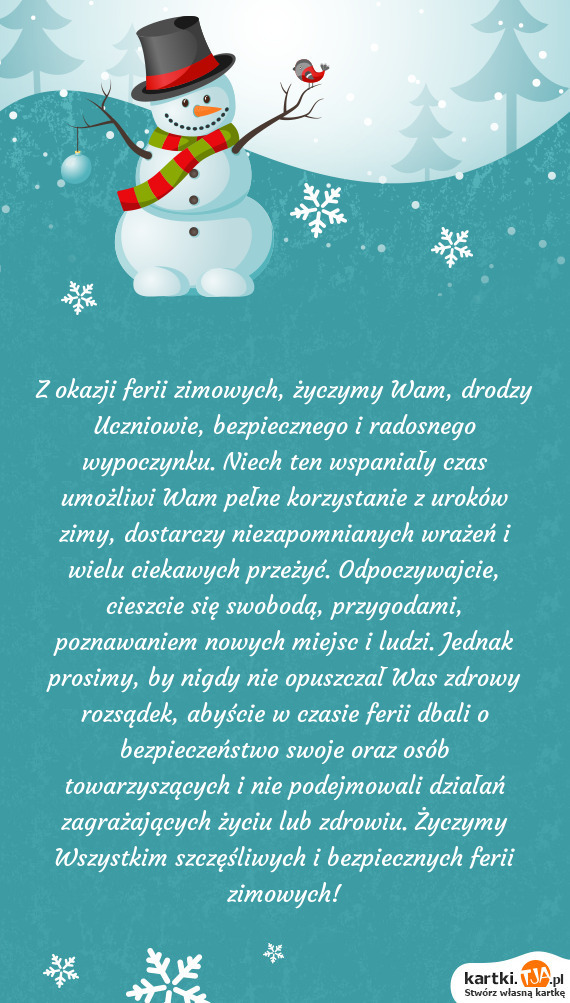 Z okazji ferii zimowych, życzymy Wam, drodzy Uczniowie, bezpiecznego i radosnego wypoczynku. Niech ten wspaniały czas umożliwi Wam pełne korzystanie z uroków zimy, dostarczy niezapomnianych wrażeń i wielu ciekawych przeżyć. Odpoczywajcie, cieszcie się swobodą, przygodami, poznawaniem nowych miejsc i ludzi. Jednak prosimy, by nigdy nie opuszczał Was zdrowy rozsądek, abyście w czasie ferii dbali o bezpieczeństwo swoje oraz osób towarzyszących i nie podejmowali działań zagrażających życiu lub zdrowiu. Życzymy Wszystkim szczęśliwych i bezpiecznych ferii zimowych!

kartki.TJA.pl
Stwórz własną kartkę